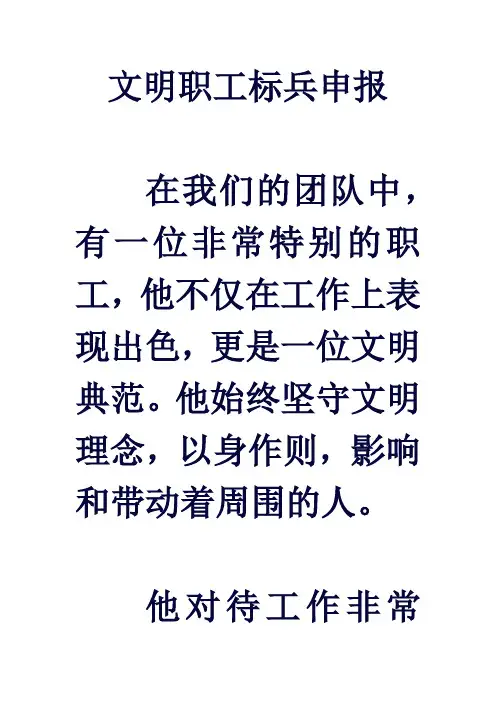 文明职工标兵申报

在我们的团队中，有一位非常特别的职工，他不仅在工作上表现出色，更是一位文明典范。他始终坚守文明理念，以身作则，影响和带动着周围的人。

他对待工作非常